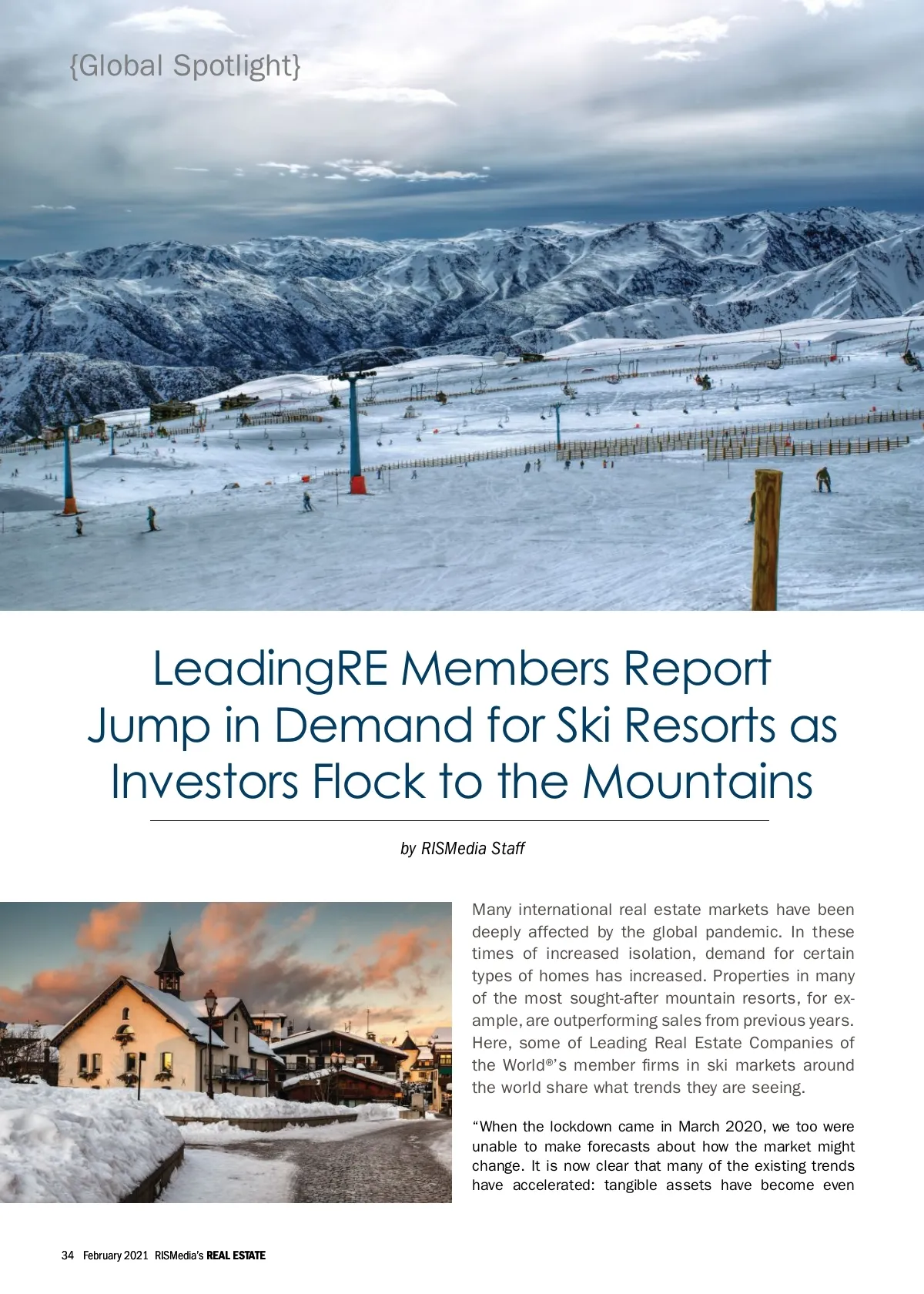 {Global Spotlight}

LeadingRE Members Report Jump in Demand for Ski Resorts as Investors Flock to the Mountains

by RISMedia Staff

Many international real estate markets have been deeply affected by the global pandemic. In these times of increased isolation, demand for certain types of homes has increased. Properties in many of the most sought-after mountain resorts, for example, are outperforming sales from previous years. Here, some of Leading Real Estate Companies of the World®'s member firms in ski markets around the world share what trends they are seeing.

"When the lockdown came in March 2020, we too were unable to make forecasts about how the market might change. It is now clear that many of the existing trends have accelerated: tangible assets have become even

34 February 2021 RISMedia's REAL ESTATE